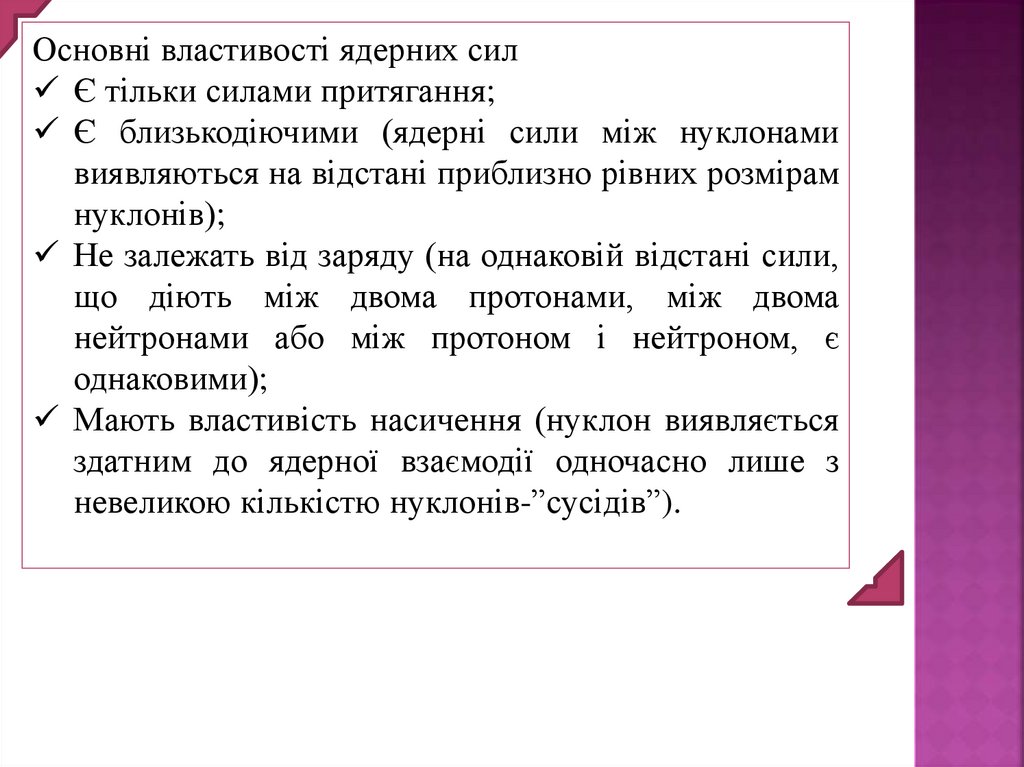 Основні властивості ядерних сил
✓ Є тільки силами притягання;
✓ Є близькодіючими (ядерні сили між нуклонами виявляються на відстані приблизно рівних розмірам нуклонів);
✓ Не залежать від заряду (на однаковій відстані сили, що діють між двома протонами, між двома нейтронами або між протоном і нейтроном, є однаковими);
✓ Мають властивість насичення (нуклон виявляється здатним до ядерної взаємодії одночасно лише з невеликою кількістю нуклонів-”сусідів”).